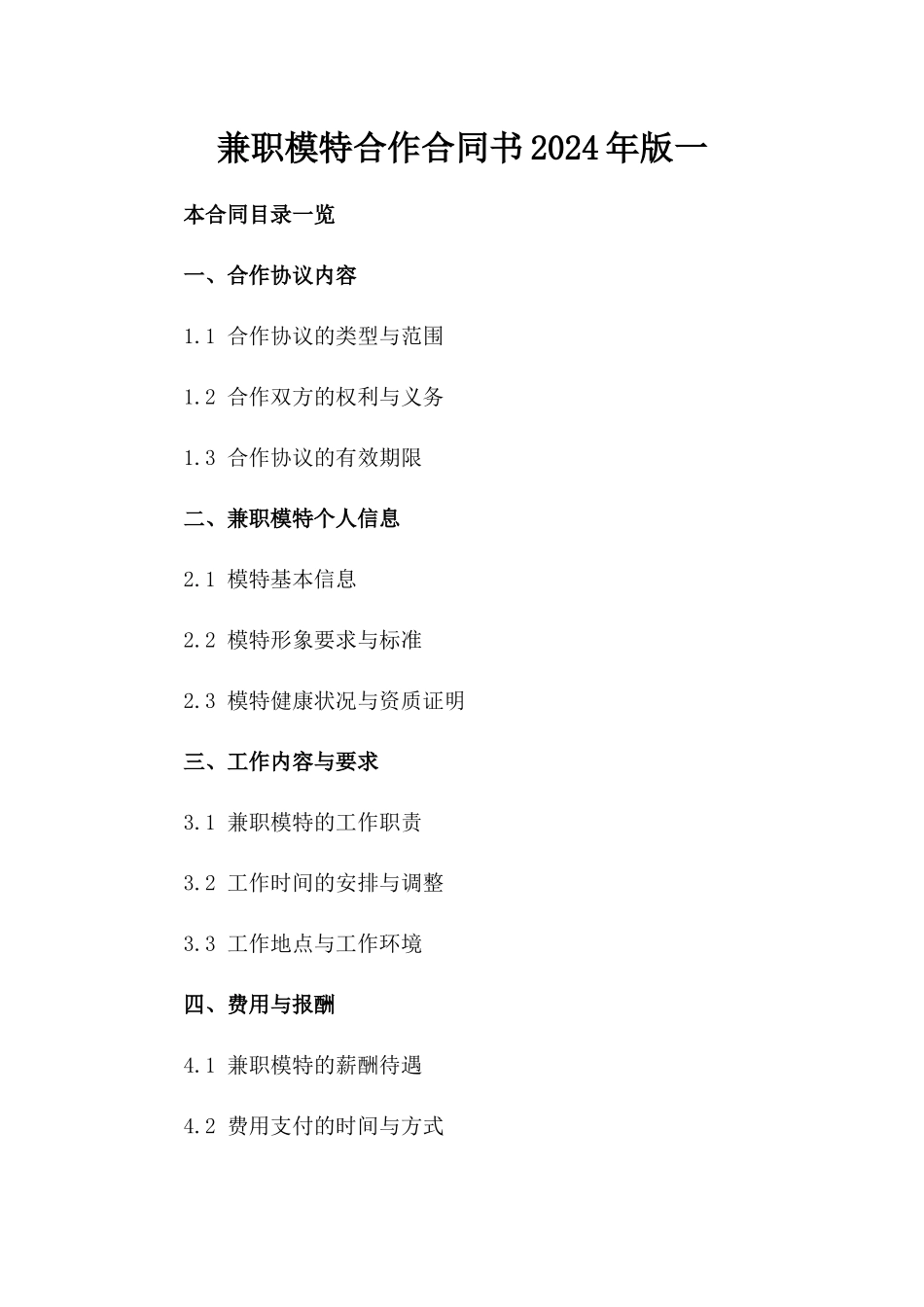 兼职模特合作合同书2024年版一

本合同目录一览

一、合作协议内容

1.1 合作协议的类型与范围

1.2 合作双方的权利与义务

1.3 合作协议的有效期限

二、兼职模特个人信息

2.1 模特基本信息

2.2 模特形象要求与标准

2.3 模特健康状况与资质证明

三、工作内容与要求

3.1 兼职模特的工作职责

3.2 工作时间的安排与调整

3.3 工作地点与工作环境

四、费用与报酬

4.1 兼职模特的薪酬待遇

4.2 费用支付的时间与方式